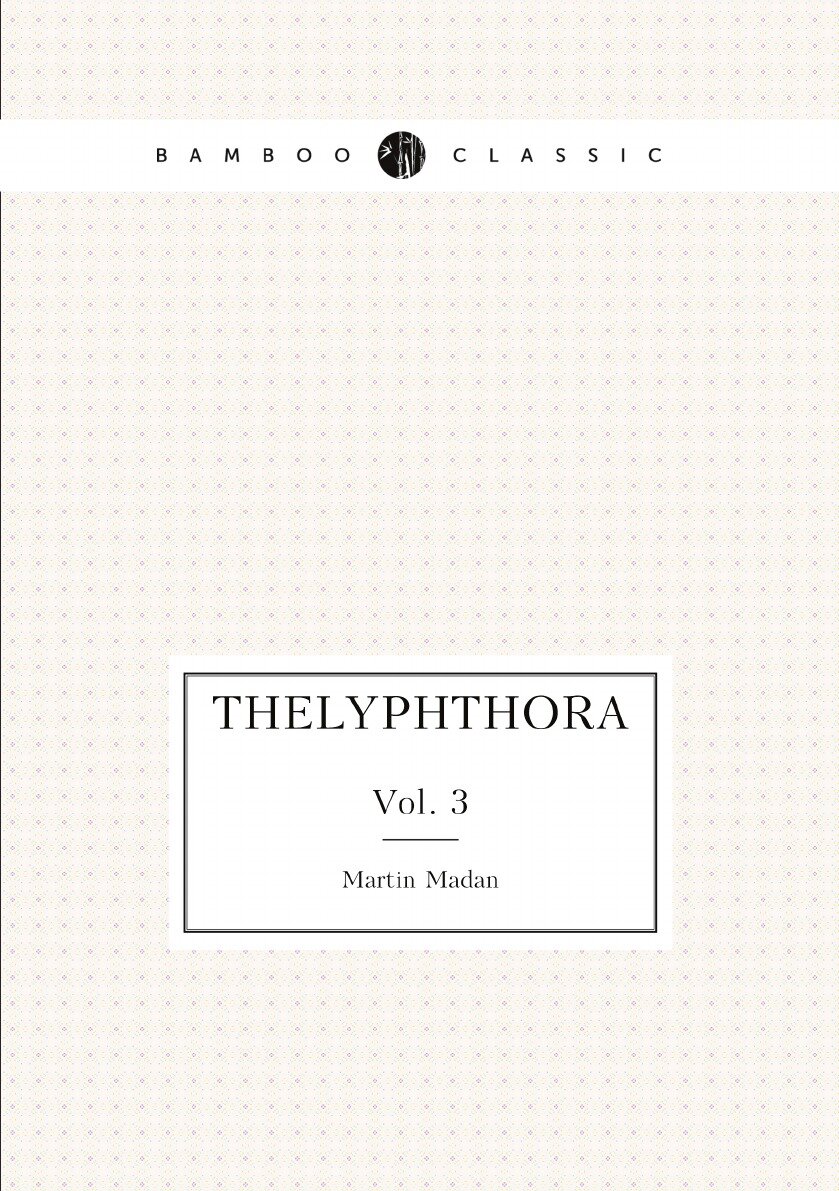 BAMBOO CLASSIC

THELYPHTHORA

Vol. 3

Martin Madan